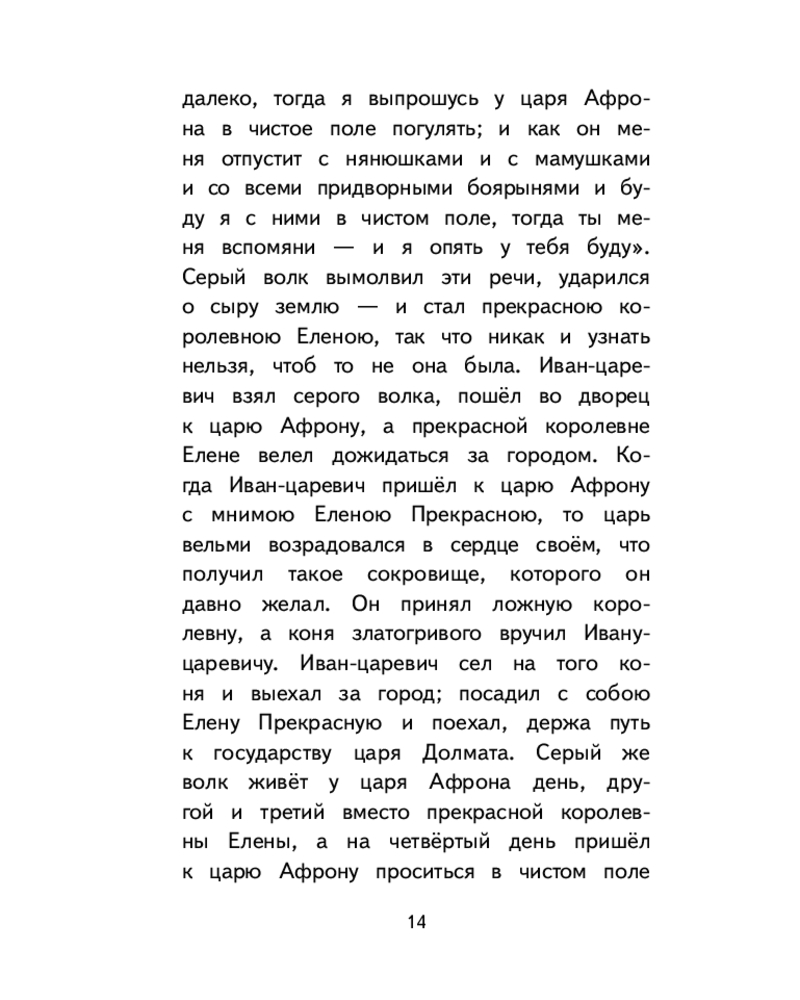 далеко, тогда я выпрошусь у царя Афрона в чистое поле погулять; и как он меня отпустит с нянюшками и с мамушками и со всеми придворными боярынями и буду я с ними в чистом поле, тогда ты меня вспомяни — и я опять у тебя буду». Серый волк вымолвил эти речи, ударился о сыру землю — и стал прекрасною королевною Еленою, так что никак и узнать нельзя, чтоб то не она была. Иван-царевич взял серого волка, пошёл во дворец к царю Афрону, а прекрасной королевне Елене велел дожидаться за городом. Когда Иван-царевич пришёл к царю Афрону с мнимою Еленою Прекрасною, то царь вельми возрадовался в сердце своём, что получил такое сокровище, которого он давно желал. Он принял ложную королевну, а коня златогривого вручил Ивану-царевичу. Иван-царевич сел на того коня и выехал за город; посадил с собою Елену Прекрасную и поехал, держа путь к государству царя Долмата. Серый же волк живёт у царя Афрона день, другой и третий вместо прекрасной королевны Елены, а на четвёртый день пришёл к царю Афрону проситься в чистом поле

14